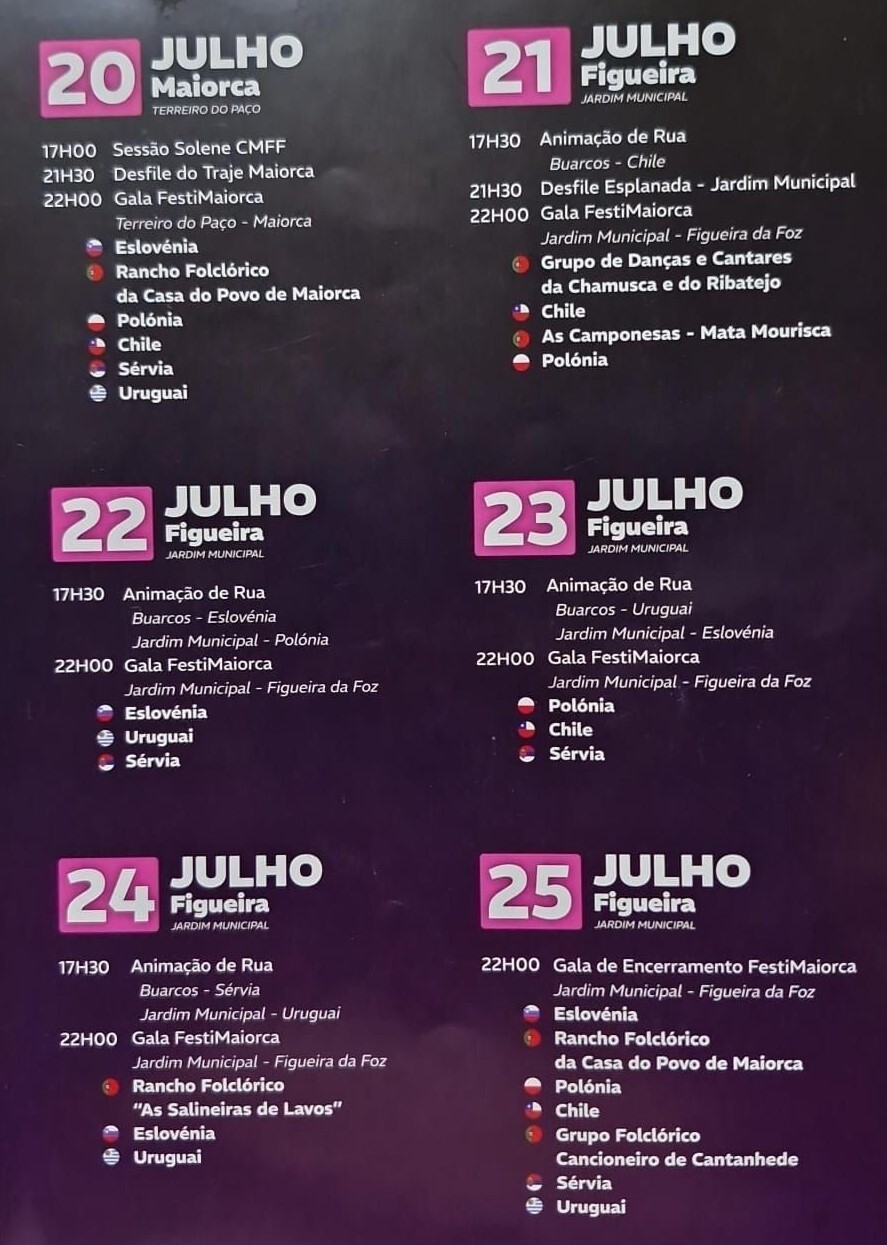 20 JULHO
Maiorca
TERREIRO DO PAÇO

17H00 Sessão Solene CMFF
21H30 Desfile do Traje Maiorca
22H00 Gala FestiMaiorca
Terreiro do Paço - Maiorca
Eslovénia
Rancho Folclórico da Casa do Povo de Maiorca
Polónia
Chile
Sérvia
Uruguai

21 JULHO
Figueira
JARDIM MUNICIPAL

17H30 Animação de Rua
Buarcos - Chile
21H30 Desfile Esplanada - Jardim Municipal
22H00 Gala FestiMaiorca
Jardim Municipal - Figueira da Foz
Grupo de Danças e Cantares da Chamusca e do Ribatejo
Chile
As Camponesas - Mata Mourisca
Polónia

22 JULHO
Figueira
JARDIM MUNICIPAL

17H30 Animação de Rua
Buarcos - Eslovénia
Jardim Municipal - Polónia
22H00 Gala FestiMaiorca
Jardim Municipal - Figueira da Foz
Eslovénia
Uruguai
Sérvia

23 JULHO
Figueira
JARDIM MUNICIPAL

17H30 Animação de Rua
Buarcos - Uruguai
Jardim Municipal - Eslovénia
22H00 Gala FestiMaiorca
Jardim Municipal - Figueira da Foz
Polónia
Chile
Sérvia

24 JULHO
Figueira
JARDIM MUNICIPAL

17H30 Animação de Rua
Buarcos - Sérvia
Jardim Municipal - Uruguai
22H00 Gala FestiMaiorca
Jardim Municipal - Figueira da Foz
Rancho Folclórico "As Salineiras de Lavos"
Eslovénia
Uruguai

25 JULHO
Figueira
JARDIM MUNICIPAL

22H00 Gala de Encerramento FestiMaiorca
Jardim Municipal - Figueira da Foz
Eslovénia
Rancho Folclórico da Casa do Povo de Maiorca
Polónia
Chile
Grupo Folclórico Cancioneiro de Cantanhede
Sérvia
Uruguai